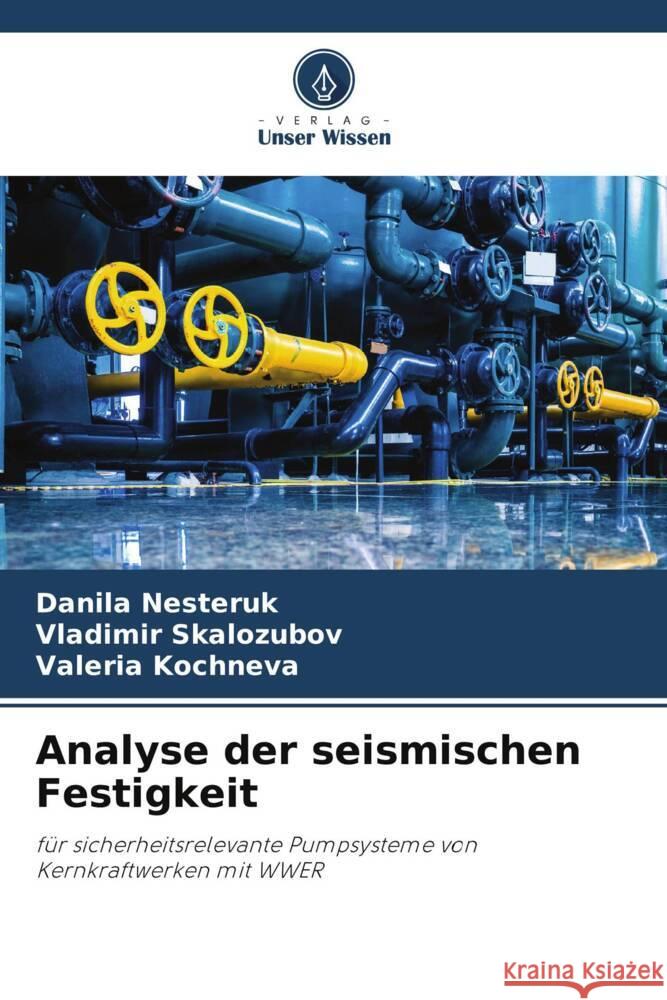 - VERLAG -
Unser Wissen

Danila Nesteruk
Vladimir Skalozubov
Valeria Kochneva

Analyse der seismischen Festigkeit

für sicherheitsrelevante Pumpsysteme von Kernkraftwerken mit WWER